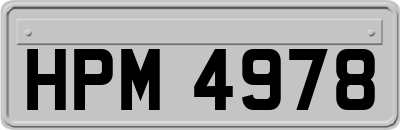 HPM 4978